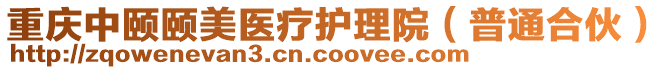 重庆中颐颐美医疗护理院（普通合伙）
http://zqowenevan3.cn.coovee.com